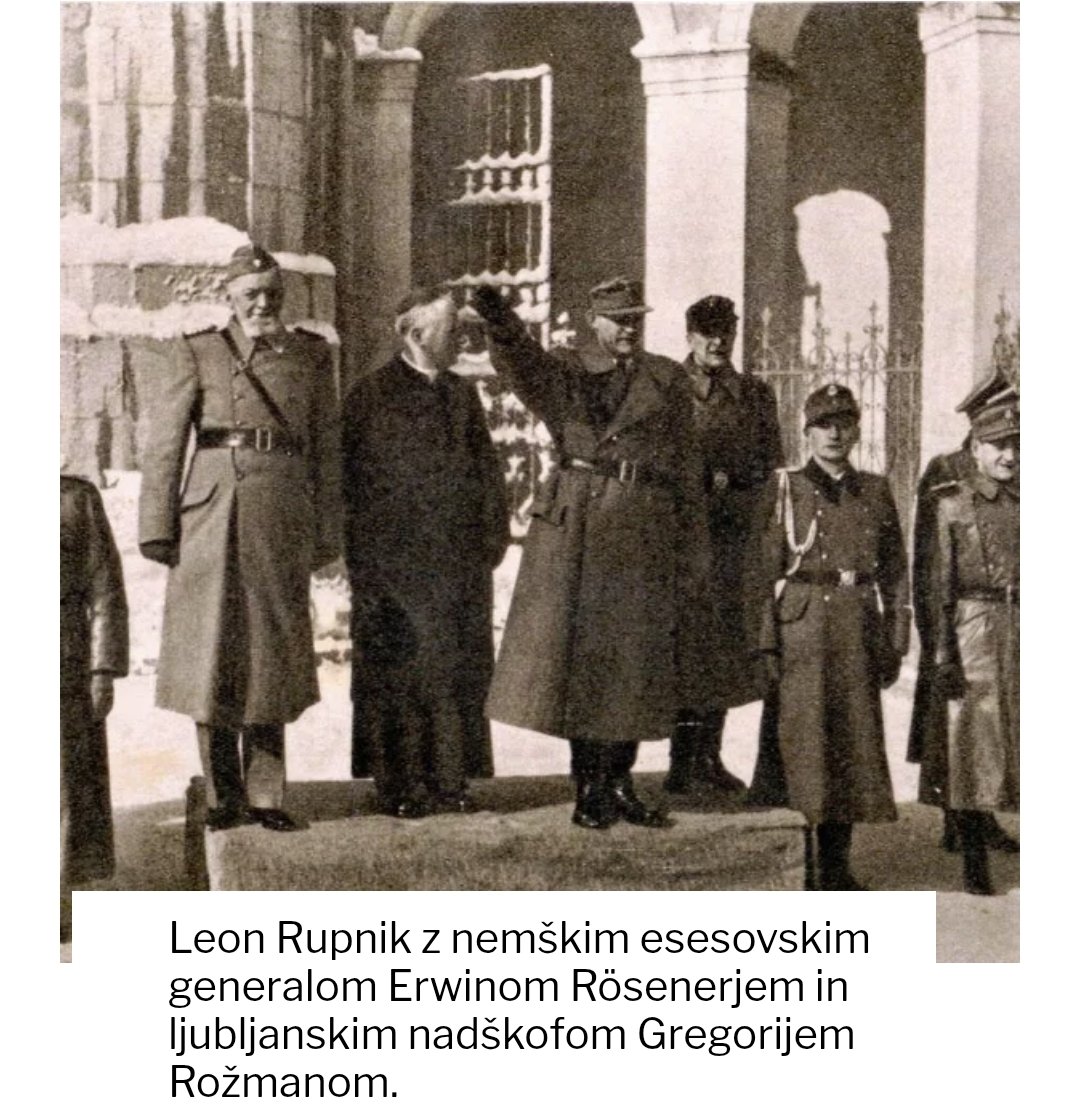 Leon Rupnik z nemškim esesovskim generalom Erwinom Rösenerjem in ljubljanskim nadškofom Gregorijem Rožmanom.